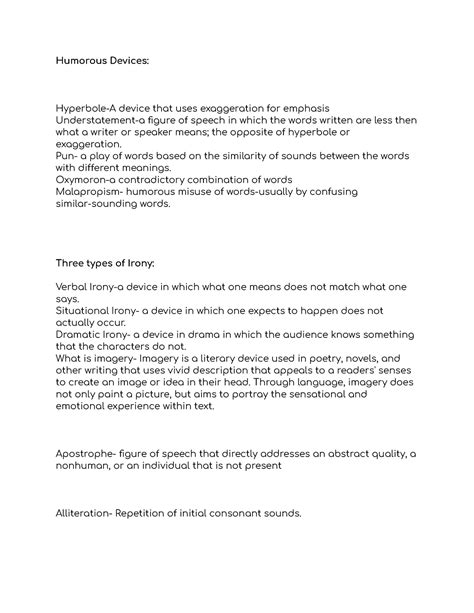 Humorous Devices:

Hyperbole-A device that uses exaggeration for emphasis

Understatement-a figure of speech in which the words written are less then what a writer or speaker means; the opposite of hyperbole or exaggeration.

Pun- a play of words based on the similarity of sounds between the words with different meanings.

Oxymoron-a contradictory combination of words

Malapropism- humorous misuse of words-usually by confusing similar-sounding words.

Three types of Irony:

Verbal Irony-a device in which what one means does not match what one says.

Situational Irony- a device in which one expects to happen does not actually occur.

Dramatic Irony- a device in drama in which the audience knows something that the characters do not.

What is imagery- Imagery is a literary device used in poetry, novels, and other writing that uses vivid description that appeals to a readers' senses to create an image or idea in their head. Through language, imagery does not only paint a picture, but aims to portray the sensational and emotional experience within text.

Apostrophe- figure of speech that directly addresses an abstract quality, a nonhuman, or an individual that is not present

Alliteration- Repetition of initial consonant sounds.